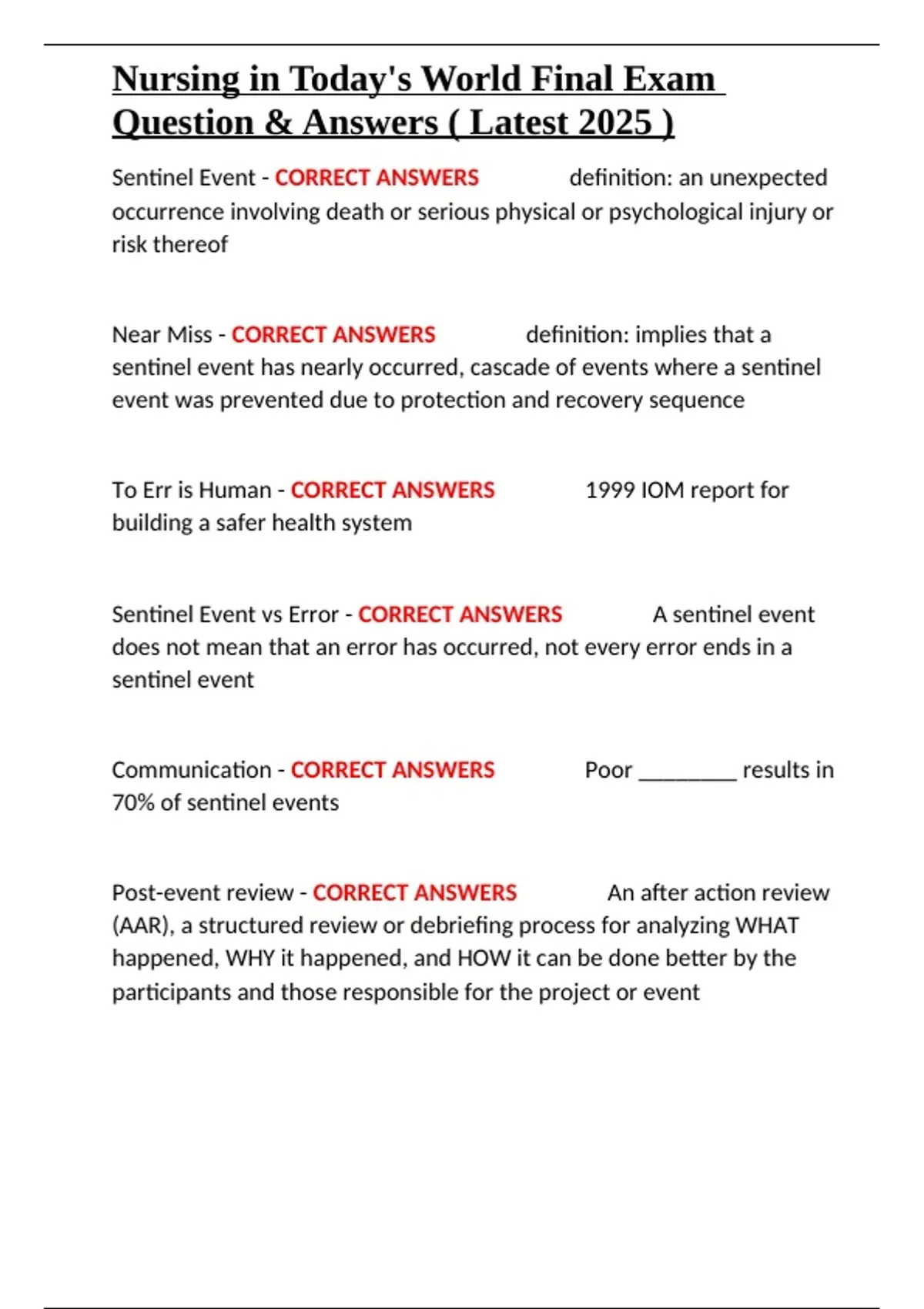 Nursing in Today's World Final Exam Question & Answers ( Latest 2025 )

Sentinel Event - CORRECT ANSWERS definition: an unexpected occurrence involving death or serious physical or psychological injury or risk thereof

Near Miss - CORRECT ANSWERS definition: implies that a sentinel event has nearly occurred, cascade of events where a sentinel event was prevented due to protection and recovery sequence

To Err is Human - CORRECT ANSWERS 1999 IOM report for building a safer health system

Sentinel Event vs Error - CORRECT ANSWERS A sentinel event does not mean that an error has occurred, not every error ends in a sentinel event

Communication - CORRECT ANSWERS Poor ________ results in 70% of sentinel events

Post-event review - CORRECT ANSWERS An after action review (AAR), a structured review or debriefing process for analyzing WHAT happened, WHY it happened, and HOW it can be done better by the participants and those responsible for the project or event